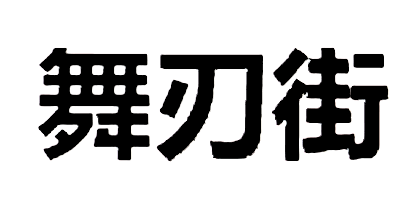 舞刃街